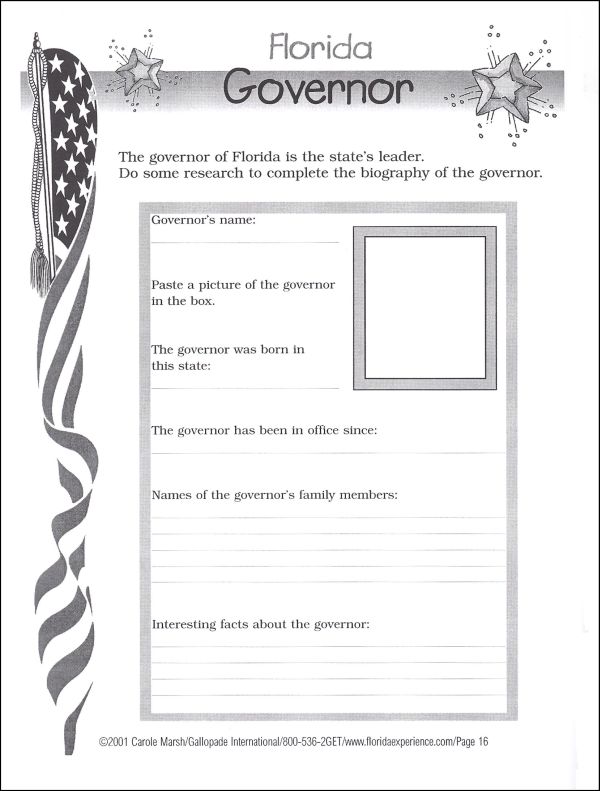 Florida
Governor

The governor of Florida is the state's leader.
Do some research to complete the biography of the governor.

Governor's name:

Paste a picture of the governor in the box.

The governor was born in this state:

The governor has been in office since:

Names of the governor's family members:

Interesting facts about the governor:

©2001 Carole Marsh/Gallopade International/800-536-2GET/www.floridaexperience.com/Page 16